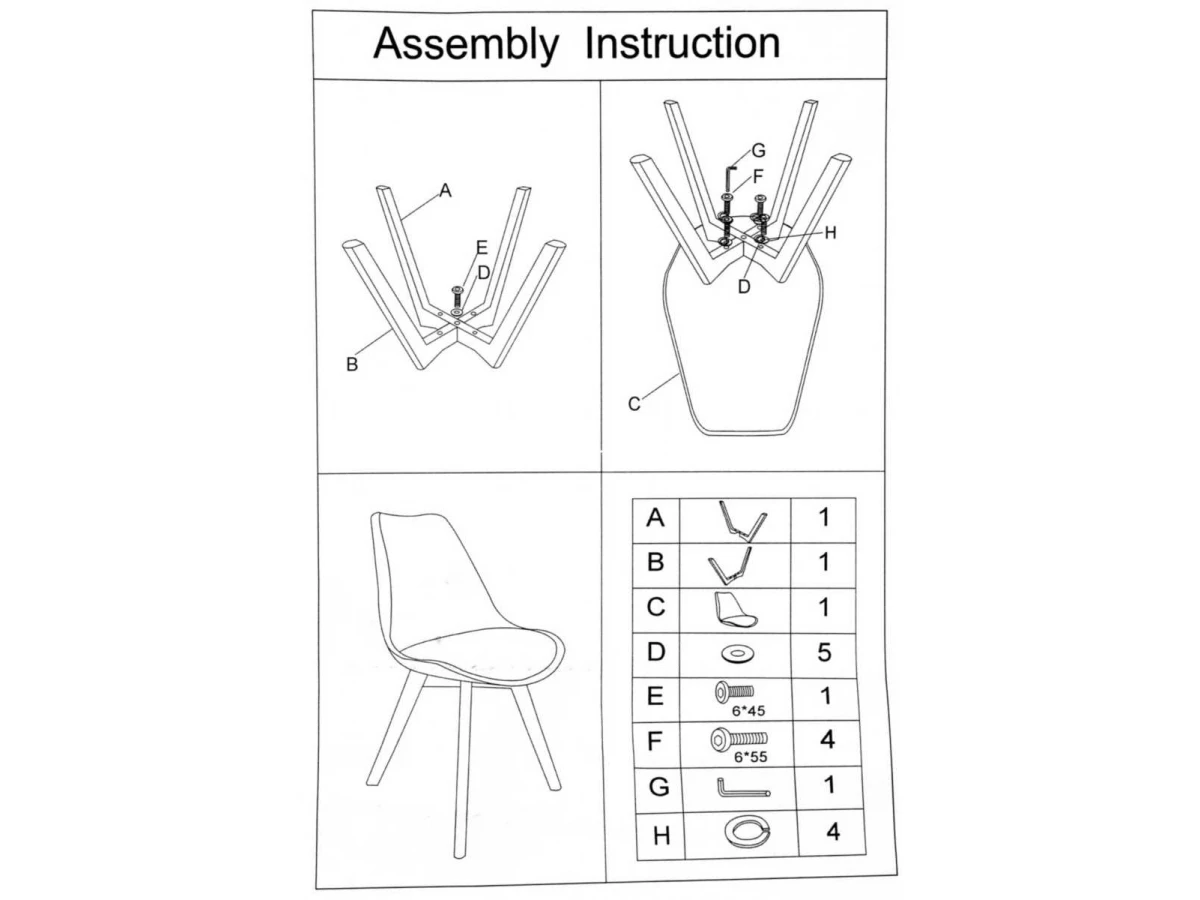 Assembly Instruction

A
E
D
B

G
F
H
D
C

| A | | 1 |
|---|---|---|
| B | | 1 |
| C | | 1 |
| D | | 5 |
| E | 6*45 | 1 |
| F | 6*55 | 4 |
| G | | 1 |
| H | | 4 |